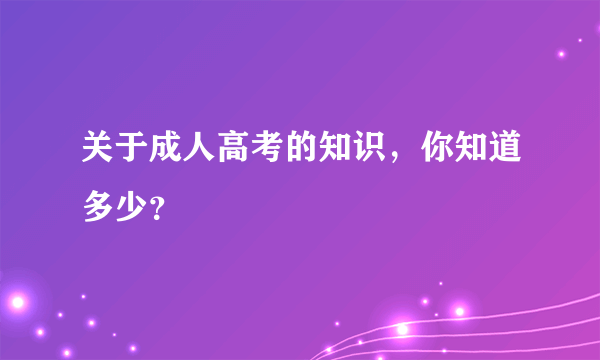 关于成人高考的知识，你知道多少？